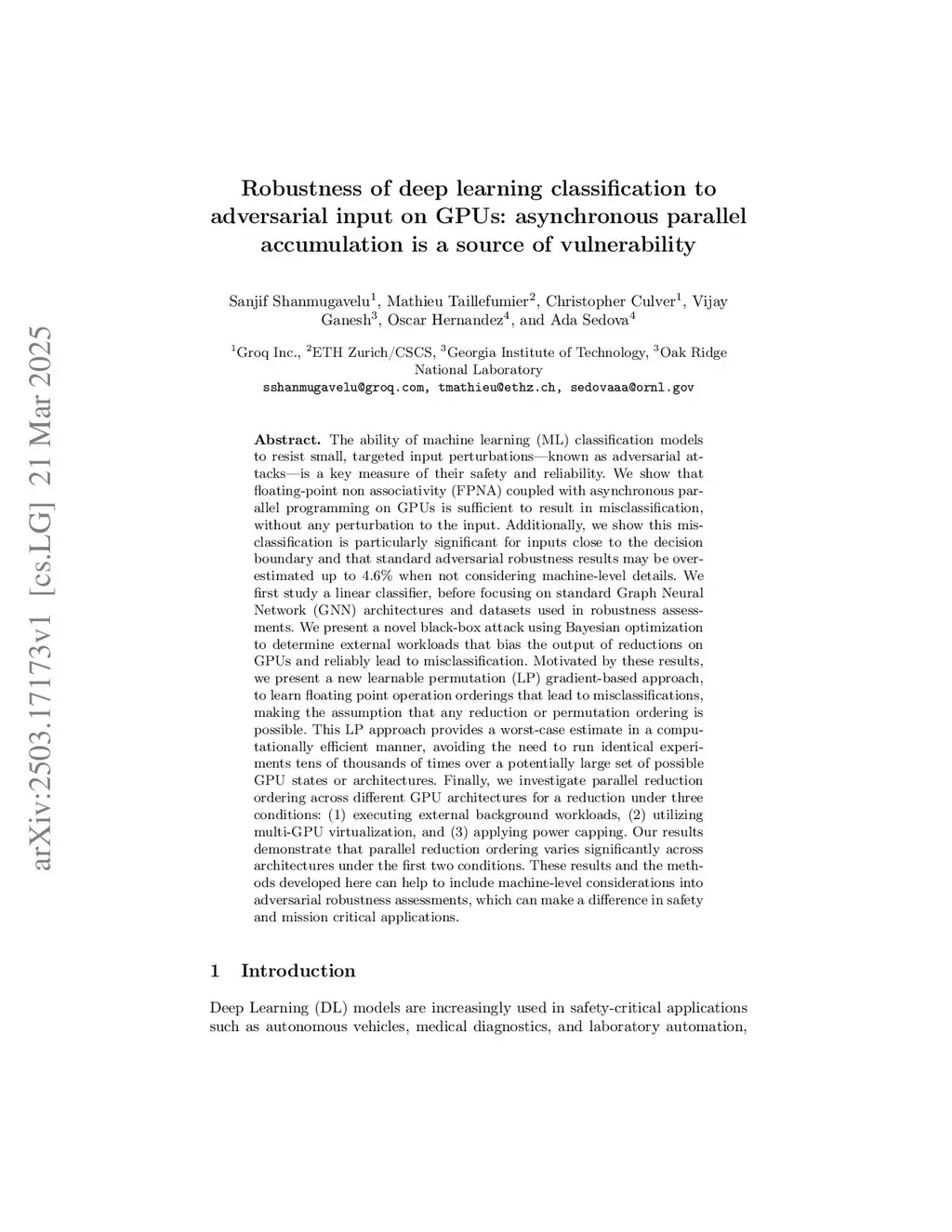 arXiv:2503.17173v1 [cs.LG] 21 Mar 2025

Robustness of deep learning classification to adversarial input on GPUs: asynchronous parallel accumulation is a source of vulnerability

Sanjif Shanmugavelu$^1$, Mathieu Taillefumier$^2$, Christopher Culver$^1$, Vijay Ganesh$^3$, Oscar Hernandez$^4$, and Ada Sedova$^4$

$^1$Groq Inc., $^2$ETH Zurich/CSCS, $^3$Georgia Institute of Technology, $^3$Oak Ridge National Laboratory
sshanmugavelu@groq.com, tmathieu@ethz.ch, sedovaaa@ornl.gov

Abstract. The ability of machine learning (ML) classification models to resist small, targeted input perturbations—known as adversarial attacks—is a key measure of their safety and reliability. We show that floating-point non associativity (FPNA) coupled with asynchronous parallel programming on GPUs is sufficient to result in misclassification, without any perturbation to the input. Additionally, we show this misclassification is particularly significant for inputs close to the decision boundary and that standard adversarial robustness results may be overestimated up to 4.6% when not considering machine-level details. We first study a linear classifier, before focusing on standard Graph Neural Network (GNN) architectures and datasets used in robustness assessments. We present a novel black-box attack using Bayesian optimization to determine external workloads that bias the output of reductions on GPUs and reliably lead to misclassification. Motivated by these results, we present a new learnable permutation (LP) gradient-based approach, to learn floating point operation orderings that lead to misclassifications, making the assumption that any reduction or permutation ordering is possible. This LP approach provides a worst-case estimate in a computationally efficient manner, avoiding the need to run identical experiments tens of thousands of times over a potentially large set of possible GPU states or architectures. Finally, we investigate parallel reduction ordering across different GPU architectures for a reduction under three conditions: (1) executing external background workloads, (2) utilizing multi-GPU virtualization, and (3) applying power capping. Our results demonstrate that parallel reduction ordering varies significantly across architectures under the first two conditions. These results and the methods developed here can help to include machine-level considerations into adversarial robustness assessments, which can make a difference in safety and mission critical applications.

1 Introduction

Deep Learning (DL) models are increasingly used in safety-critical applications such as autonomous vehicles, medical diagnostics, and laboratory automation,